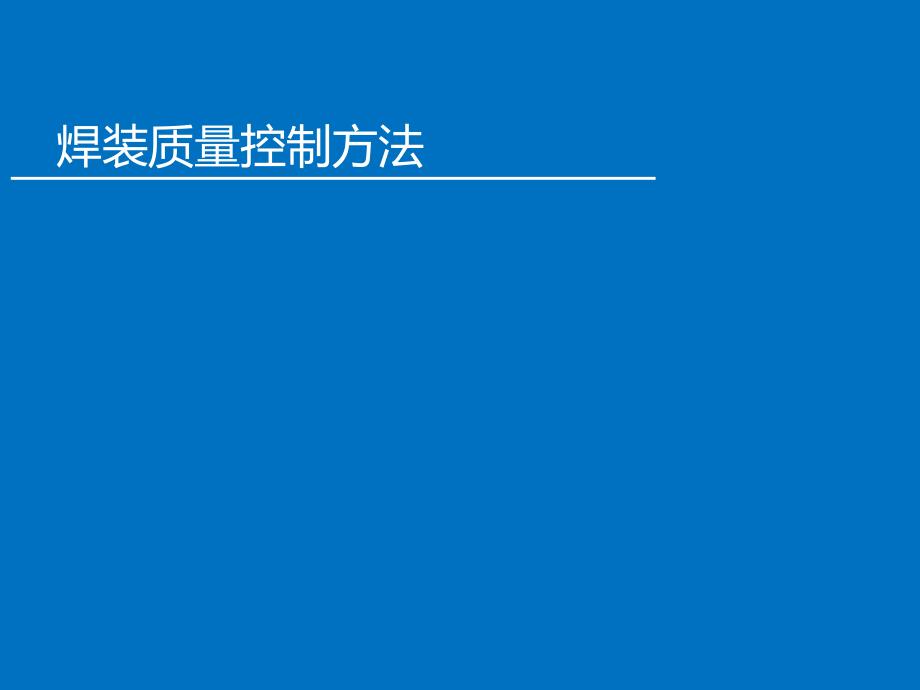 焊装质量控制方法